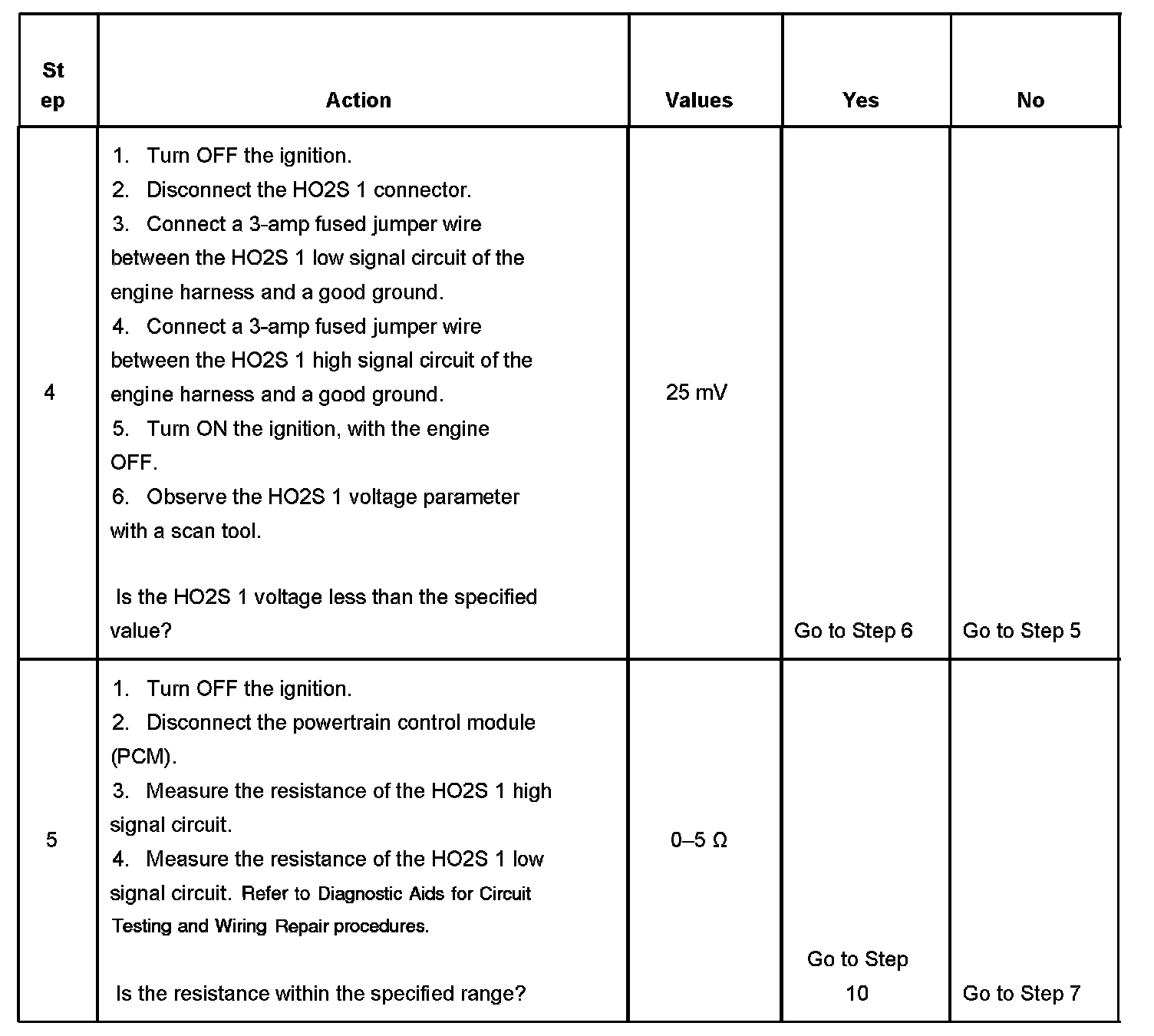 | Step | Action | Values | Yes | No |
|---|---|---|---|---|
| 4 | 1. Turn OFF the ignition. 2. Disconnect the HO2S 1 connector. 3. Connect a 3-amp fused jumper wire between the HO2S 1 low signal circuit of the engine harness and a good ground. 4. Connect a 3-amp fused jumper wire between the HO2S 1 high signal circuit of the engine harness and a good ground. 5. Turn ON the ignition, with the engine OFF. 6. Observe the HO2S 1 voltage parameter with a scan tool. Is the HO2S 1 voltage less than the specified value? | 25 mV | Go to Step 6 | Go to Step 5 |
| 5 | 1. Turn OFF the ignition. 2. Disconnect the powertrain control module (PCM). 3. Measure the resistance of the HO2S 1 high signal circuit. 4. Measure the resistance of the HO2S 1 low signal circuit. Refer to Diagnostic Aids for Circuit Testing and Wiring Repair procedures. Is the resistance within the specified range? | 0–5 Ω | Go to Step 10 | Go to Step 7 |